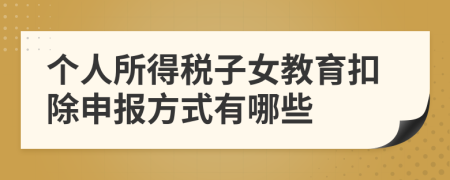 个人所得税子女教育扣除申报方式有哪些